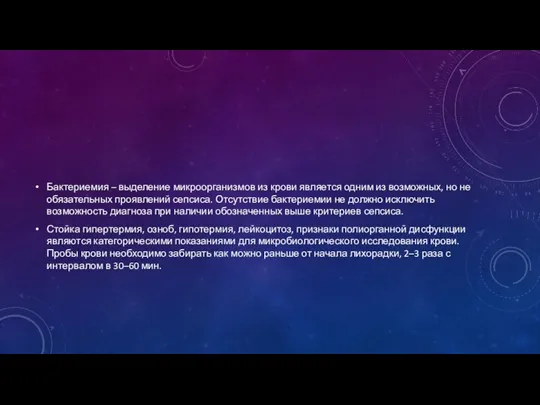 • Бактериемия – выделение микроорганизмов из крови является одним из возможных, но не обязательных проявлений сепсиса. Отсутствие бактериемии не должно исключить возможность диагноза при наличии обозначенных выше критериев сепсиса.

• Стойка гипертермия, озноб, гипотермия, лейкоцитоз, признаки полиорганной дисфункции являются категорическими показаниями для микробиологического исследования крови. Пробы крови необходимо забирать как можно раньше от начала лихорадки, 2–3 раза с интервалом в 30–60 мин.